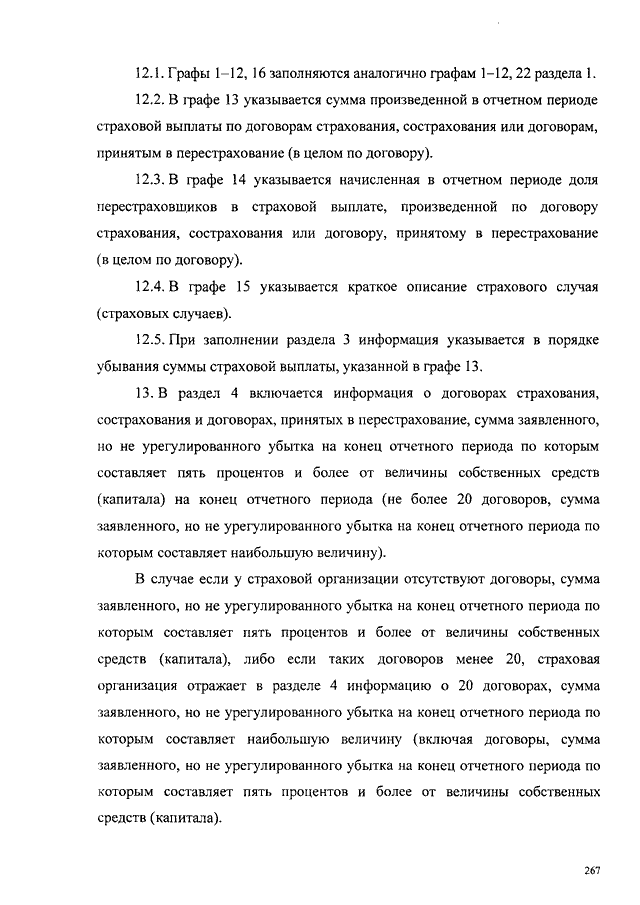 12.1. Графы 1–12, 16 заполняются аналогично графам 1–12, 22 раздела 1.

12.2. В графе 13 указывается сумма произведенной в отчетном периоде страховой выплаты по договорам страхования, сострахования или договорам, принятым в перестрахование (в целом по договору).

12.3. В графе 14 указывается начисленная в отчетном периоде доля перестраховщиков в страховой выплате, произведенной по договору страхования, сострахования или договору, принятому в перестрахование (в целом по договору).

12.4. В графе 15 указывается краткое описание страхового случая (страховых случаев).

12.5. При заполнении раздела 3 информация указывается в порядке убывания суммы страховой выплаты, указанной в графе 13.

13. В раздел 4 включается информация о договорах страхования, сострахования и договорах, принятых в перестрахование, сумма заявленного, но не урегулированного убытка на конец отчетного периода по которым составляет пять процентов и более от величины собственных средств (капитала) на конец отчетного периода (не более 20 договоров, сумма заявленного, но не урегулированного убытка на конец отчетного периода по которым составляет наибольшую величину).

В случае если у страховой организации отсутствуют договоры, сумма заявленного, но не урегулированного убытка на конец отчетного периода по которым составляет пять процентов и более от величины собственных средств (капитала), либо если таких договоров менее 20, страховая организация отражает в разделе 4 информацию о 20 договорах, сумма заявленного, но не урегулированного убытка на конец отчетного периода по которым составляет наибольшую величину (включая договоры, сумма заявленного, но не урегулированного убытка на конец отчетного периода по которым составляет пять процентов и более от величины собственных средств (капитала).

267